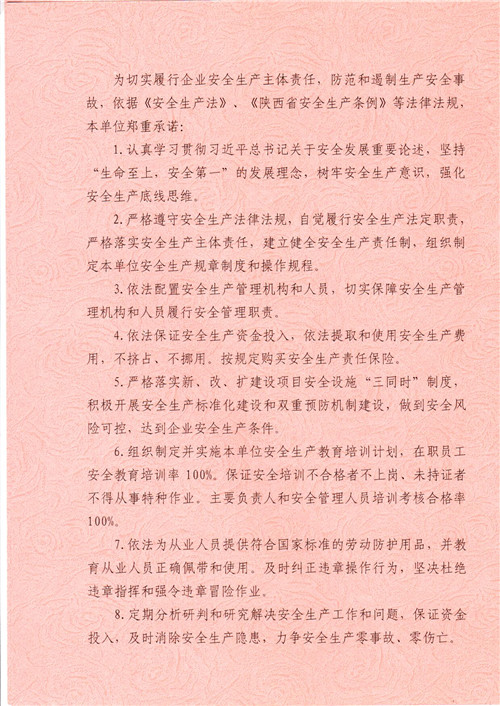 为切实履行企业安全生产主体责任，防范和遏制生产安全事故，依据《安全生产法》、《陕西省安全生产条例》等法律法规，本单位郑重承诺：

1.认真学习贯彻习近平总书记关于安全发展重要论述，坚持“生命至上，安全第一”的发展理念，树牢安全生产意识，强化安全生产底线思维。

2.严格遵守安全生产法律法规，自觉履行安全生产法定职责，严格落实安全生产主体责任，建立健全安全生产责任制，组织制定本单位安全生产规章制度和操作规程。

3.依法配置安全生产管理机构和人员，切实保障安全生产管理机构和人员履行安全管理职责。

4.依法保证安全生产资金投入，依法提取和使用安全生产费用，不挤占、不挪用。按规定购买安全生产责任保险。

5.严格落实新、改、扩建设项目安全设施“三同时”制度，积极开展安全生产标准化建设和双重预防机制建设，做到安全风险可控，达到企业安全生产条件。

6.组织制定并实施本单位安全生产教育培训计划，在职员工安全教育培训率100%。保证安全培训不合格者不上岗、未持证者不得从事特种作业。主要负责人和安全管理人员培训考核合格率100%。

7.依法为从业人员提供符合国家标准的劳动防护用品，并教育从业人员正确佩带和使用。及时纠正违章操作行为，坚决杜绝违章指挥和强令违章冒险作业。

8.定期分析研判和研究解决安全生产工作和问题，保证资金投入，及时消除安全生产隐患，力争安全生产零事故、零伤亡。